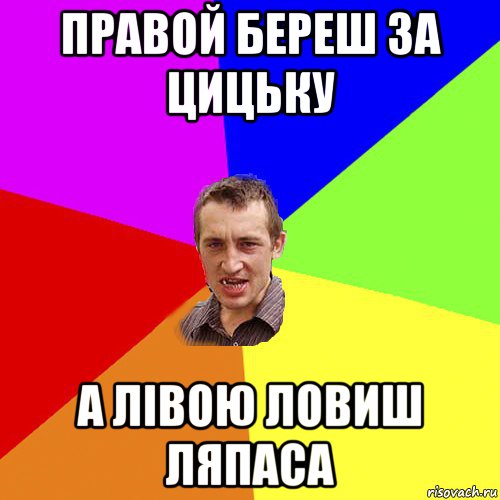 ПРАВОЙ БЕРЕШ ЗА ЦИЦЬКУ

А ЛІВОЮ ЛОВИШ ЛЯПАСА

risovach.ru